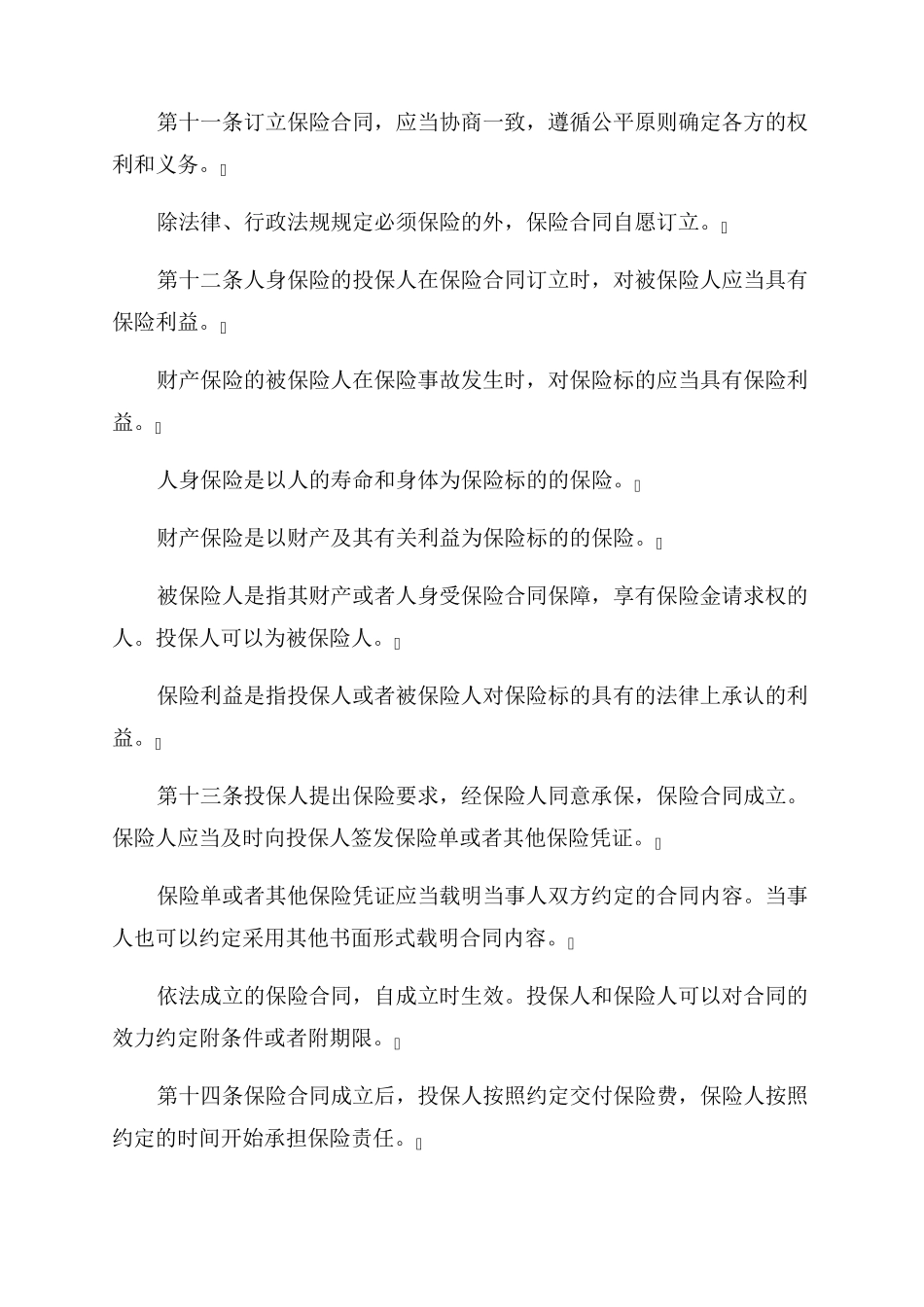 第十一条订立保险合同，应当协商一致，遵循公平原则确定各方的权利和义务。

除法律、行政法规规定必须保险的外，保险合同自愿订立。

第十二条人身保险的投保人在保险合同订立时，对被保险人应当具有保险利益。

财产保险的被保险人在保险事故发生时，对保险标的应当具有保险利益。

人身保险是以人的寿命和身体为保险标的的保险。

财产保险是以财产及其有关利益为保险标的的保险。

被保险人是指其财产或者人身受保险合同保障，享有保险金请求权的人。投保人可以为被保险人。

保险利益是指投保人或者被保险人对保险标的具有的法律上承认的利益。

第十三条投保人提出保险要求，经保险人同意承保，保险合同成立。保险人应当及时向投保人签发保险单或者其他保险凭证。

保险单或者其他保险凭证应当载明当事人双方约定的合同内容。当事人也可以约定采用其他书面形式载明合同内容。

依法成立的保险合同，自成立时生效。投保人和保险人可以对合同的效力约定附条件或者附期限。

第十四条保险合同成立后，投保人按照约定交付保险费，保险人按照约定的时间开始承担保险责任。